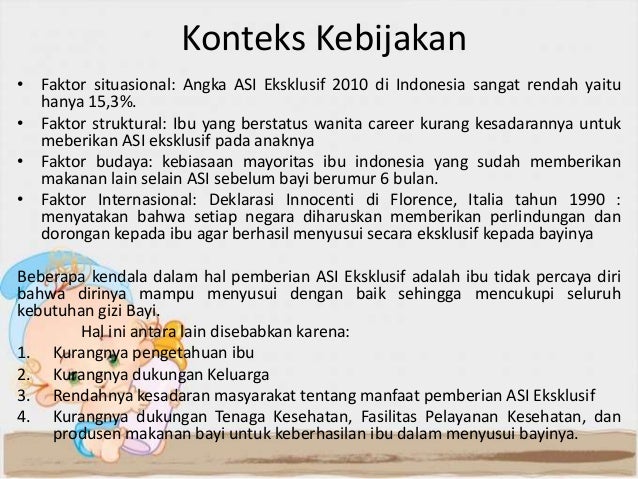 Konteks Kebijakan

• Faktor situasional: Angka ASI Eksklusif 2010 di Indonesia sangat rendah yaitu hanya 15,3%.
• Faktor struktural: Ibu yang berstatus wanita career kurang kesadarannya untuk meberikan ASI eksklusif pada anaknya
• Faktor budaya: kebiasaan mayoritas ibu indonesia yang sudah memberikan makanan lain selain ASI sebelum bayi berumur 6 bulan.
• Faktor Internasional: Deklarasi Innocenti di Florence, Italia tahun 1990 : menyatakan bahwa setiap negara diharuskan memberikan perlindungan dan dorongan kepada ibu agar berhasil menyusui secara eksklusif kepada bayinya

Beberapa kendala dalam hal pemberian ASI Eksklusif adalah ibu tidak percaya diri bahwa dirinya mampu menyusui dengan baik sehingga mencukupi seluruh kebutuhan gizi Bayi.

Hal ini antara lain disebabkan karena:
1. Kurangnya pengetahuan ibu
2. Kurangnya dukungan Keluarga
3. Rendahnya kesadaran masyarakat tentang manfaat pemberian ASI Eksklusif
4. Kurangnya dukungan Tenaga Kesehatan, Fasilitas Pelayanan Kesehatan, dan produsen makanan bayi untuk keberhasilan ibu dalam menyusui bayinya.